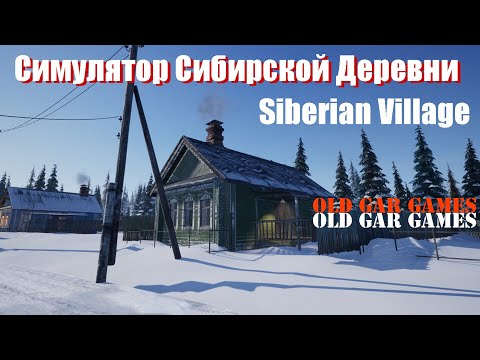 Симулятор Сибирской Деревни
Siberian Village
OLD GAR GAMES
OLD GAR GAMES